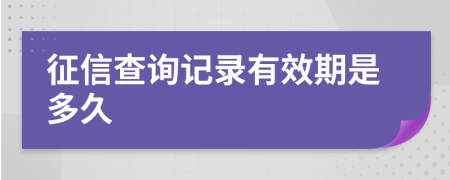 征信查询记录有效期是多久